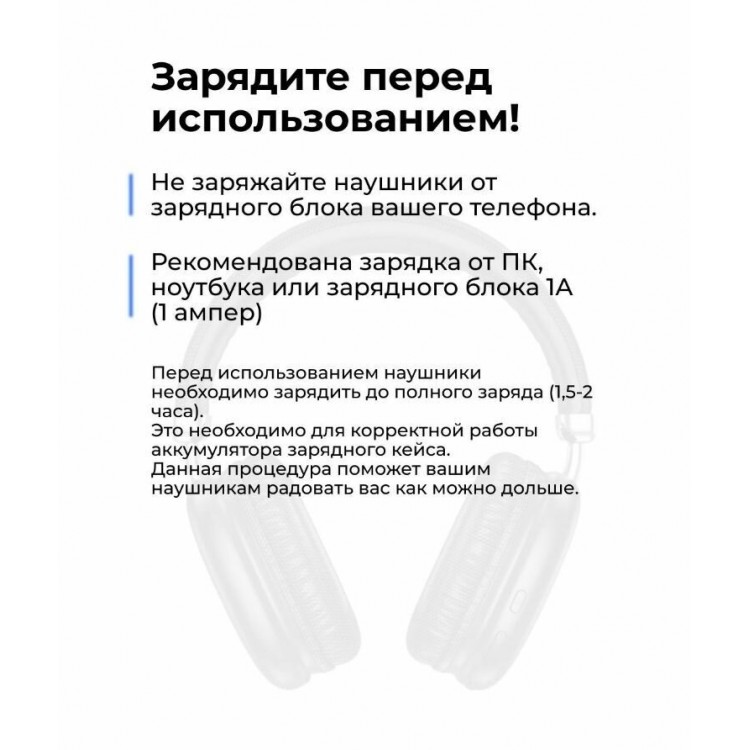 Зарядите перед использованием!

Не заряжайте наушники от зарядного блока вашего телефона.

Рекомендована зарядка от ПК, ноутбука или зарядного блока 1А (1 ампер)

Перед использованием наушники необходимо зарядить до полного заряда (1,5-2 часа).
Это необходимо для корректной работы аккумулятора зарядного кейса.
Данная процедура поможет вашим наушникам радовать вас как можно дольше.